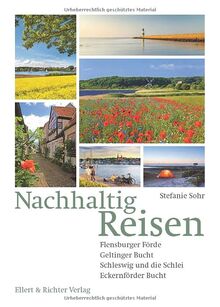 Urheberrechtlich geschütztes Material

Stefanie Sohr

Nachhaltig Reisen

Flensburger Förde
Geltinger Bucht
Schleswig und die Schlei
Eckernförder Bucht

Ellert & Richter Verlag

Urheberrechtlich geschütztes Material